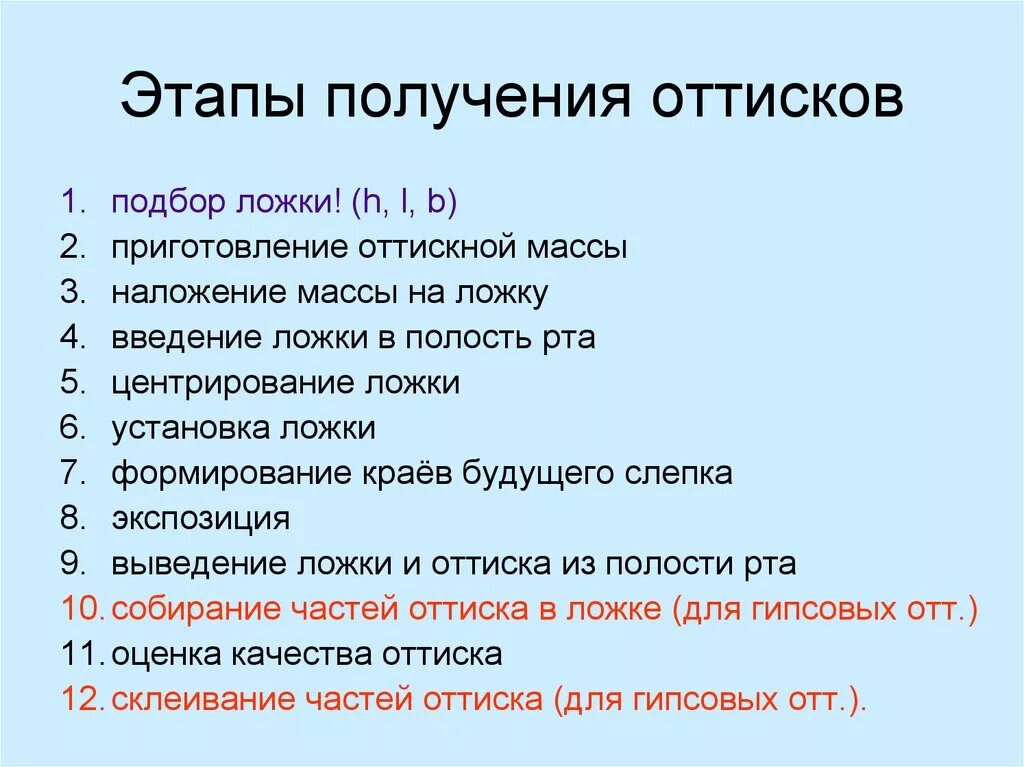 Этапы получения оттисков

1. подбор ложки! (h, l, b)
2. приготовление оттискной массы
3. наложение массы на ложку
4. введение ложки в полость рта
5. центрирование ложки
6. установка ложки
7. формирование краёв будущего слепка
8. экспозиция
9. выведение ложки и оттиска из полости рта
10. собирание частей оттиска в ложке (для гипсовых отт.)
11. оценка качества оттиска
12. склеивание частей оттиска (для гипсовых отт.).